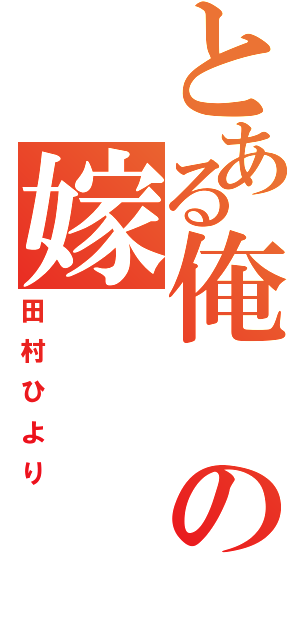 とある俺の嫁

田村ひより